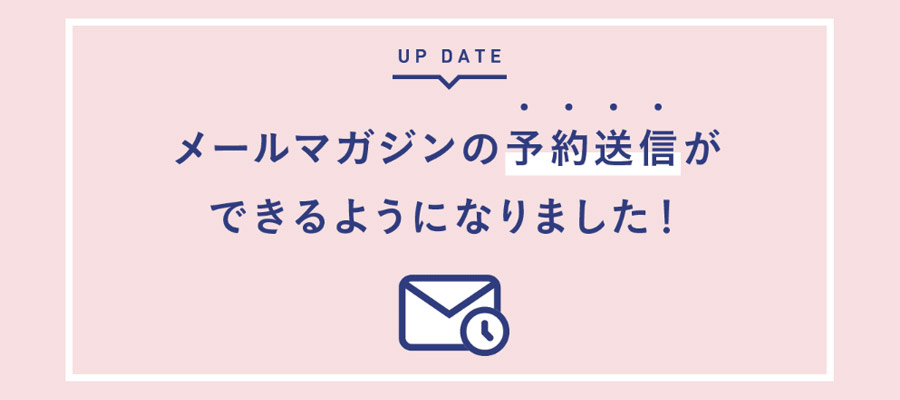 UP DATE

メールマガジンの予約送信が
できるようになりました！